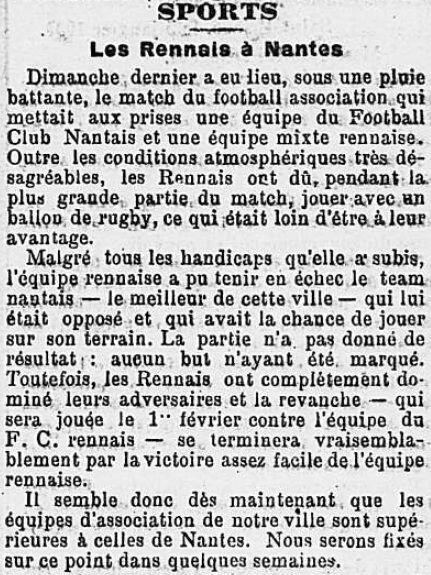 SPORTS

Les Rennais à Nantes

Dimanche dernier a eu lieu, sous une pluie battante, le match du football association qui mettait aux prises une équipe du Football Club Nantais et une équipe mixte rennaise. Outre les conditions atmosphériques très désagréables, les Rennais ont dû, pendant la plus grande partie du match, jouer avec un ballon de rugby, ce qui était loin d'être à leur avantage.

Malgré tous les handicaps qu'elle a subis, l'équipe rennaise a pu tenir en échec le team nantais — le meilleur de cette ville — qui lui était opposé et qui avait la chance de jouer sur son terrain. La partie n'a pas donné de résultat : aucun but n'ayant été marqué. Toutefois, les Rennais ont complètement dominé leurs adversaires et la revanche — qui sera jouée le 1er février contre l'équipe du F. C. rennais — se terminera vraisemblablement par la victoire assez facile de l'équipe rennaise.

Il semble donc dès maintenant que les équipes d'association de notre ville sont supérieures à celles de Nantes. Nous serons fixés sur ce point dans quelques semaines.